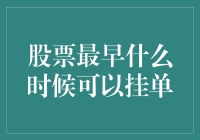 股票最早什么时候可以挂单